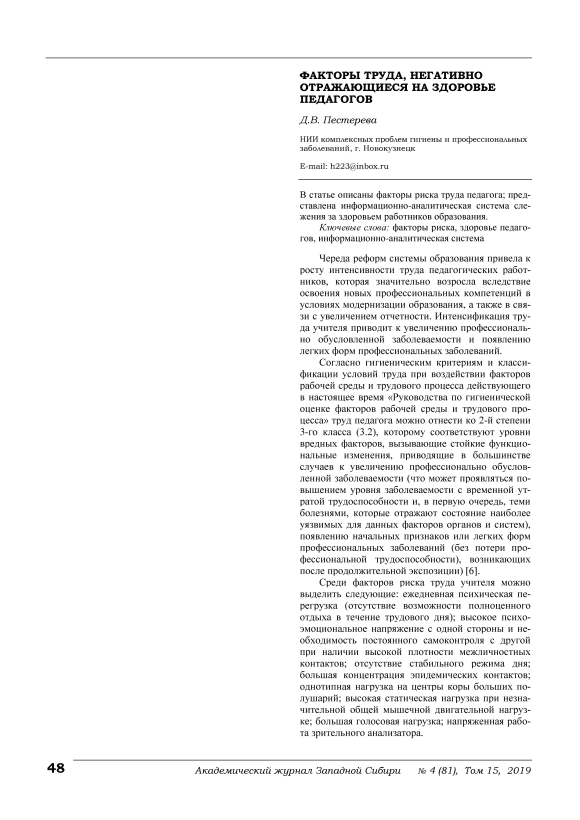 ФАКТОРЫ ТРУДА, НЕГАТИВНО ОТРАЖАЮЩИЕСЯ НА ЗДОРОВЬЕ ПЕДАГОГОВ

Д.В. Пестерева

НИИ комплексных проблем гигиены и профессиональных заболеваний, г. Новокузнецк

E-mail: h223@inbox.ru

В статье описаны факторы риска труда педагога; представлена информационно-аналитическая система слежения за здоровьем работников образования.

Ключевые слова: факторы риска, здоровье педагогов, информационно-аналитическая система

Череда реформ системы образования привела к росту интенсивности труда педагогических работников, которая значительно возросла вследствие освоения новых профессиональных компетенций в условиях модернизации образования, а также в связи с увеличением отчетности. Интенсификация труда учителя приводит к увеличению профессионально обусловленной заболеваемости и появлению легких форм профессиональных заболеваний.

Согласно гигиеническим критериям и классификации условий труда при воздействии факторов рабочей среды и трудового процесса действующего в настоящее время «Руководства по гигиенической оценке факторов рабочей среды и трудового процесса» труд педагога можно отнести ко 2-й степени 3-го класса (3.2), которому соответствуют уровни вредных факторов, вызывающие стойкие функциональные изменения, приводящие в большинстве случаев к увеличению профессионально обусловленной заболеваемости (что может проявляться повышением уровня заболеваемости с временной утратой трудоспособности и, в первую очередь, теми болезнями, которые отражают состояние наиболее уязвимых для данных факторов органов и систем), появлению начальных признаков или легких форм профессиональных заболеваний (без потери профессиональной трудоспособности), возникающих после продолжительной экспозиции) [6].

Среди факторов риска труда учителя можно выделить следующие: ежедневная психическая перегрузка (отсутствие возможности полноценного отдыха в течение трудового дня); высокое психоэмоциональное напряжение с одной стороны и необходимость постоянного самоконтроля с другой при наличии высокой плотности межличностных контактов; отсутствие стабильного режима дня; большая концентрация эпидемических контактов; однотипная нагрузка на центры коры больших полушарий; высокая статическая нагрузка при незначительной общей мышечной двигательной нагрузке; большая голосовая нагрузка; напряженная работа зрительного анализатора.

48 Академический журнал Западной Сибири № 4 (81), Том 15, 2019